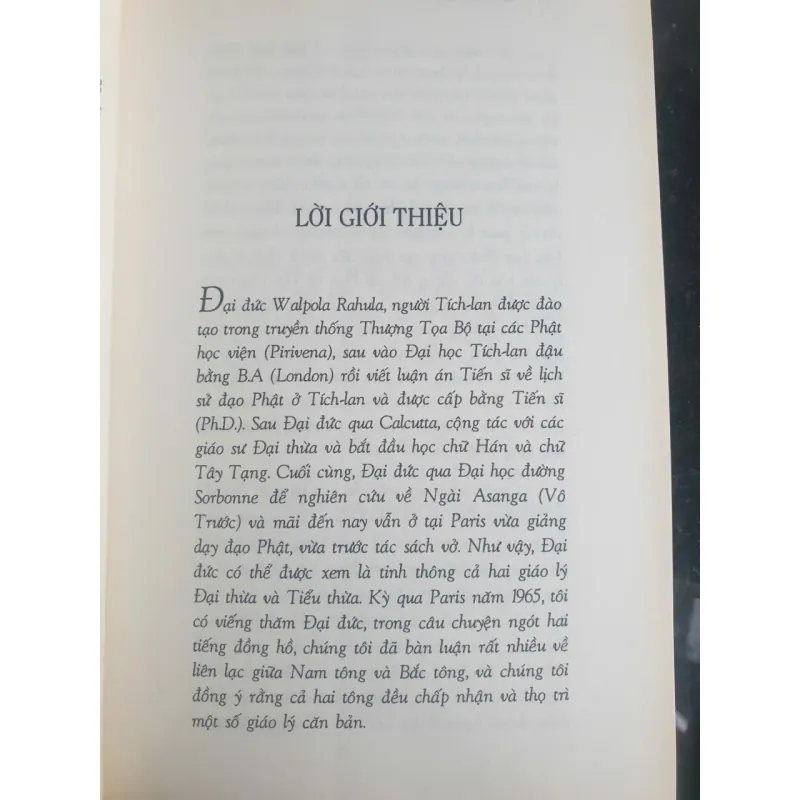 LỜI GIỚI THIỆU

Đại đức Walpola Rahula, người Tích-lan được đào tạo trong truyền thống Thượng Tọa Bộ tại các Phật học viện (Pirivena), sau vào Đại học Tích-lan đậu bằng B.A (London) rồi viết luận án Tiến sĩ về lịch sử đạo Phật ở Tích-lan và được cấp bằng Tiến sĩ (Ph.D.). Sau Đại đức qua Calcutta, cộng tác với các giáo sư Đại thừa và bắt đầu học chữ Hán và chữ Tây Tạng. Cuối cùng, Đại đức qua Đại học đường Sorbonne để nghiên cứu về Ngài Asanga (Vô Trước) và mãi đến nay vẫn ở tại Paris vừa giảng dạy đạo Phật, vừa trước tác sách vở. Như vậy, Đại đức có thể được xem là tinh thông cả hai giáo lý Đại thừa và Tiểu thừa. Kỳ qua Paris năm 1965, tôi có viếng thăm Đại đức, trong câu chuyện ngót hai tiếng đồng hồ, chúng tôi đã bàn luận rất nhiều về liên lạc giữa Nam tông và Bắc tông, và chúng tôi đồng ý rằng cả hai tông đều chấp nhận và thọ trì một số giáo lý căn bản.